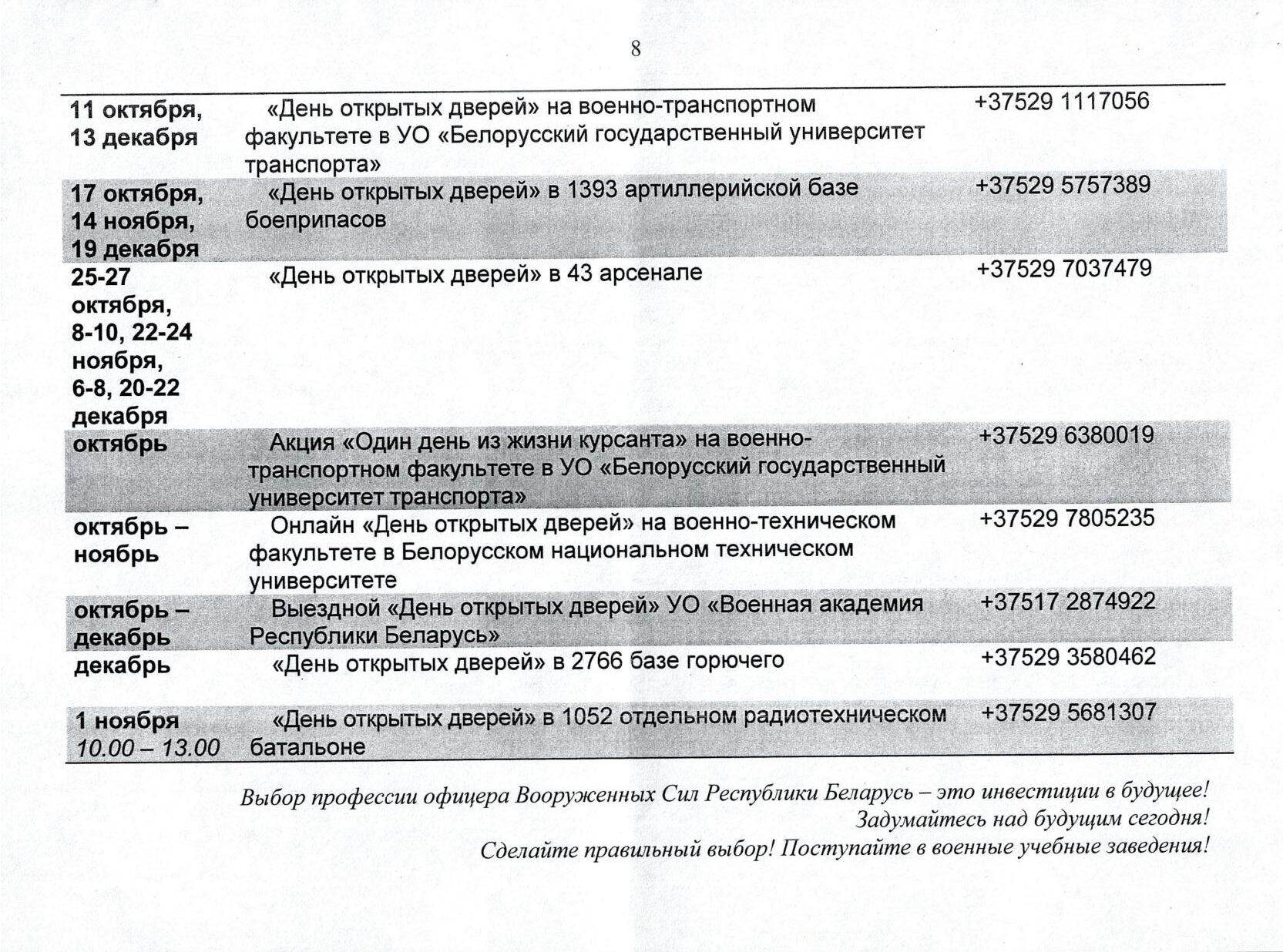 8

| | | |
|---|---|---|
| 11 октября, 13 декабря | «День открытых дверей» на военно-транспортном факультете в УО «Белорусский государственный университет транспорта» | +37529 1117056 |
| 17 октября, 14 ноября, 19 декабря | «День открытых дверей» в 1393 артиллерийской базе боеприпасов | +37529 5757389 |
| 25-27 октября, 8-10, 22-24 ноября, 6-8, 20-22 декабря | «День открытых дверей» в 43 арсенале | +37529 7037479 |
| октябрь | Акция «Один день из жизни курсанта» на военно-транспортном факультете в УО «Белорусский государственный университет транспорта» | +37529 6380019 |
| октябрь – ноябрь | Онлайн «День открытых дверей» на военно-техническом факультете в Белорусском национальном техническом университете | +37529 7805235 |
| октябрь – декабрь | Выездной «День открытых дверей» УО «Военная академия Республики Беларусь» | +37517 2874922 |
| декабрь | «День открытых дверей» в 2766 базе горючего | +37529 3580462 |
| 1 ноября 10.00 – 13.00 | «День открытых дверей» в 1052 отдельном радиотехническом батальоне | +37529 5681307 |

Выбор профессии офицера Вооруженных Сил Республики Беларусь – это инвестиции в будущее!
Задумайтесь над будущим сегодня!
Сделайте правильный выбор! Поступайте в военные учебные заведения!